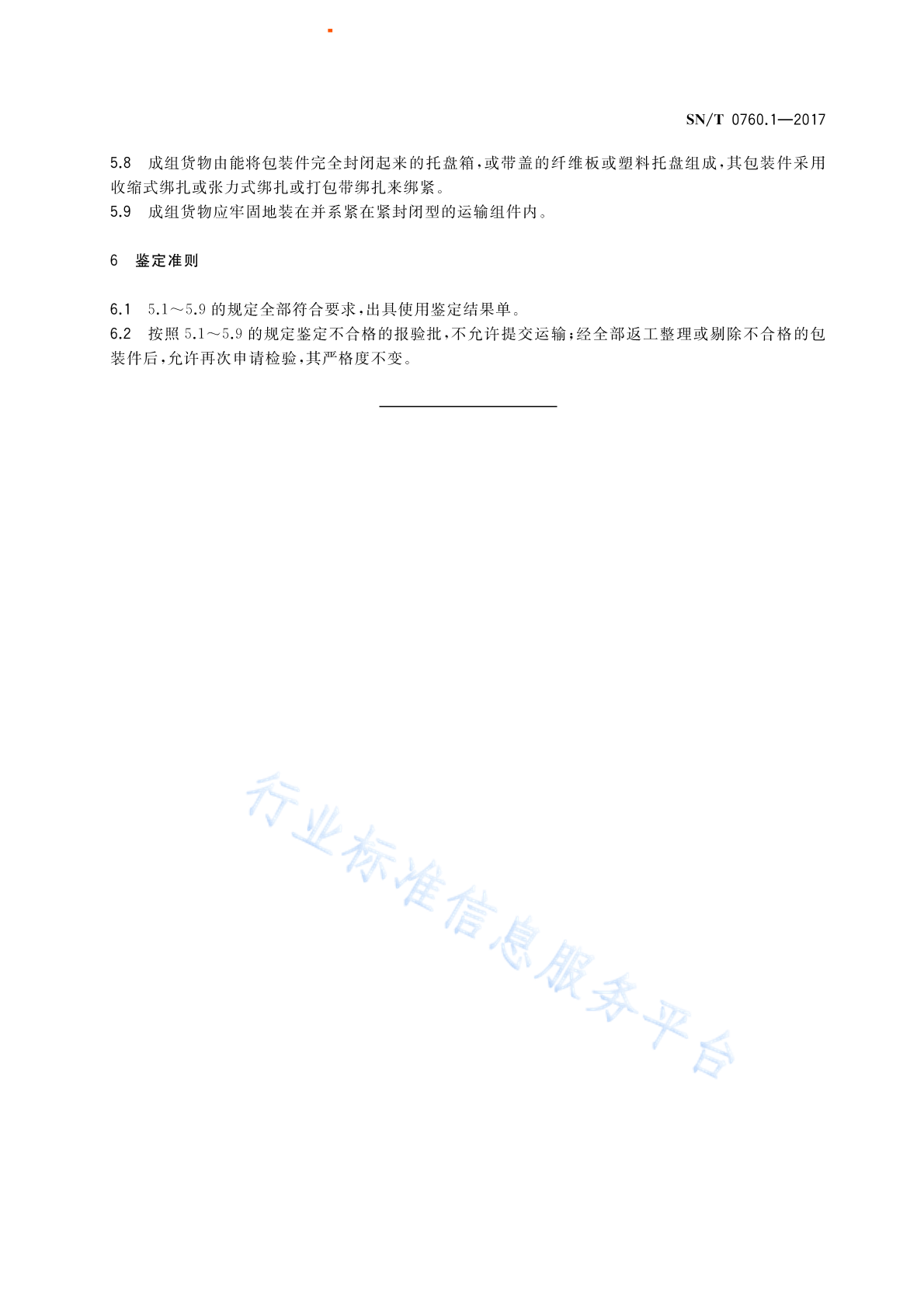 SN/T 0760.1—2017

5.8 成组货物由能将包装件完全封闭起来的托盘箱，或带盖的纤维板或塑料托盘组成，其包装件采用收缩式绑扎或张力式绑扎或打包带绑扎来绑紧。
5.9 成组货物应牢固地装在并系紧在紧封闭型的运输组件内。

6 鉴定准则

6.1 5.1～5.9 的规定全部符合要求，出具使用鉴定结果单。
6.2 按照 5.1～5.9 的规定鉴定不合格的报验批，不允许提交运输；经全部返工整理或剔除不合格的包装件后，允许再次申请检验，其严格度不变。

行业标准信息服务平台